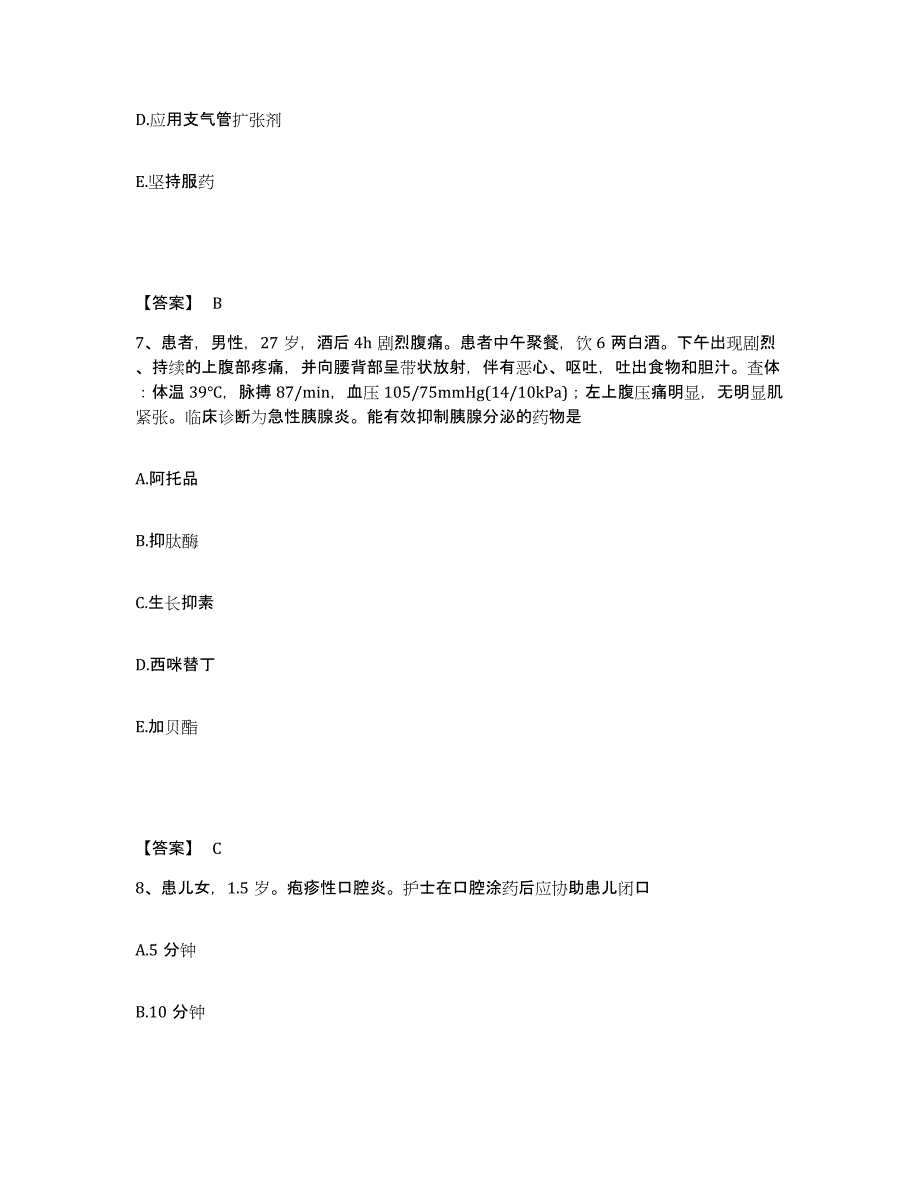 D.应用支气管扩张剂

E.坚持服药

【答案】 B

7、患者，男性，27 岁，酒后 4h 剧烈腹痛。患者中午聚餐，饮 6 两白酒。下午出现剧烈、持续的上腹部疼痛，并向腰背部呈带状放射，伴有恶心、呕吐，吐出食物和胆汁。查体：体温 39℃，脉搏 87/min，血压 105/75mmHg(14/10kPa)；左上腹压痛明显，无明显肌紧张。临床诊断为急性胰腺炎。能有效抑制胰腺分泌的药物是

A.阿托品

B.抑肽酶

C.生长抑素

D.西咪替丁

E.加贝酯

【答案】 C

8、患儿女，1.5 岁。疱疹性口腔炎。护士在口腔涂药后应协助患儿闭口

A.5 分钟

B.10 分钟